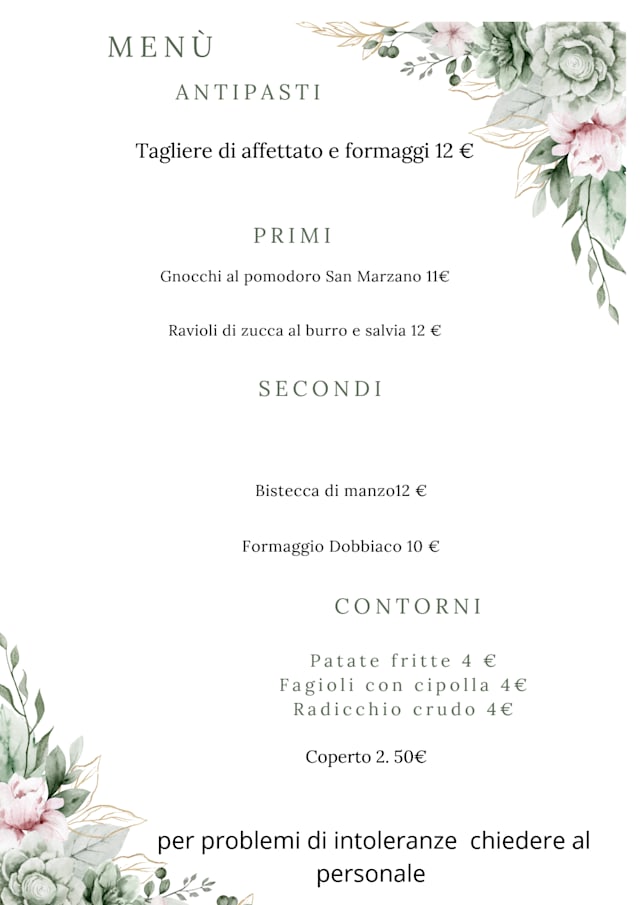 MENÙ

ANTIPASTI

Tagliere di affettato e formaggi 12 €

PRIMI

Gnocchi al pomodoro San Marzano 11€

Ravioli di zucca al burro e salvia 12 €

SECONDI

Bistecca di manzo12 €

Formaggio Dobbiaco 10 €

CONTORNI

Patate fritte 4 €
Fagioli con cipolla 4€
Radicchio crudo 4€

Coperto 2. 50€

per problemi di intoleranze chiedere al personale